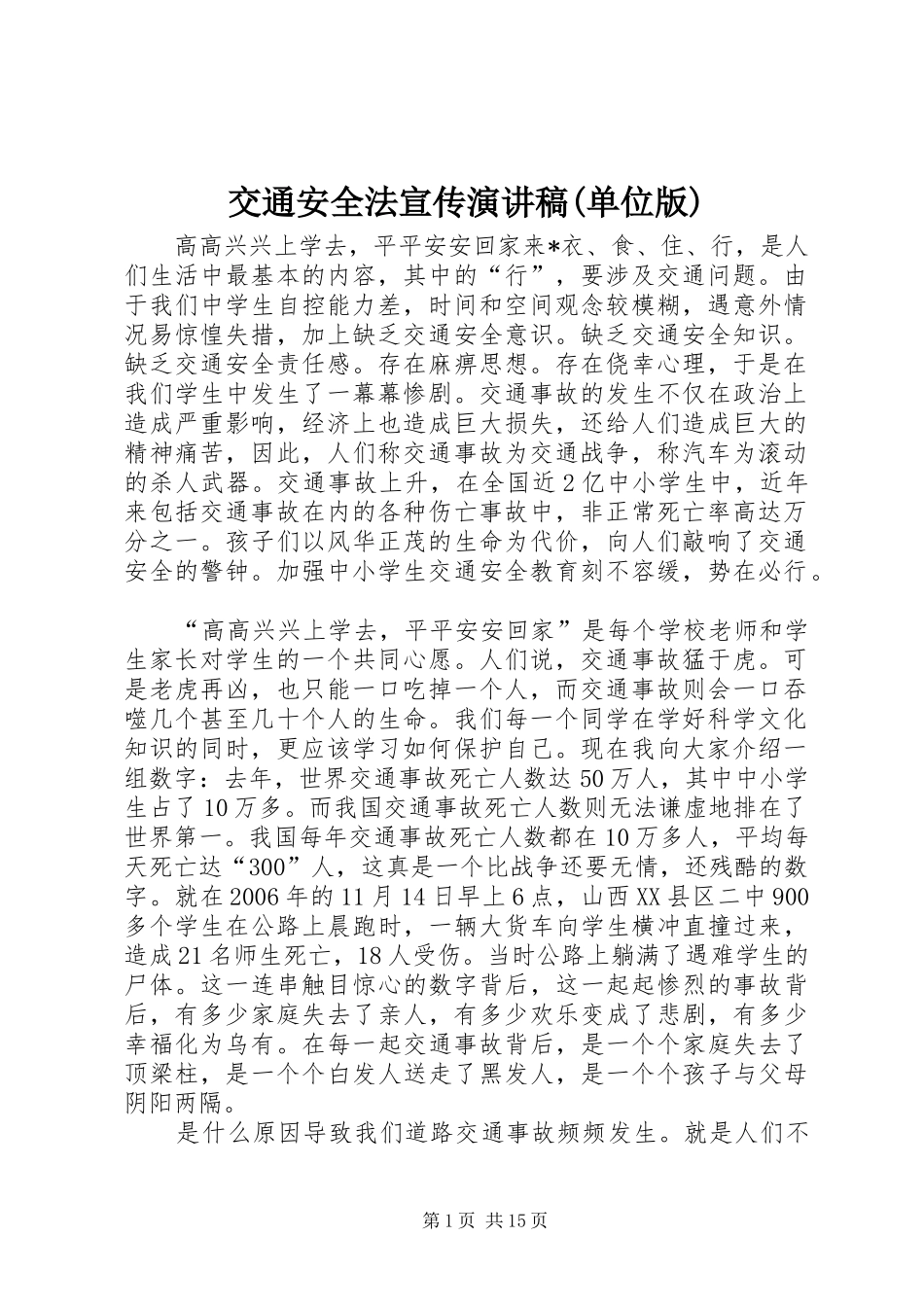 交通安全法宣传演讲稿(单位版)

高高兴兴上学去，平平安安回家来*衣、食、住、行，是人们生活中最基本的内容，其中的“行”，要涉及交通问题。由于我们中学生自控能力差，时间和空间观念较模糊，遇意外情况易惊惶失措，加上缺乏交通安全意识。缺乏交通安全知识。缺乏交通安全责任感。存在麻痹思想。存在侥幸心理，于是在我们学生中发生了一幕幕惨剧。交通事故的发生不仅在政治上造成严重影响，经济上也造成巨大损失，还给人们造成巨大的精神痛苦，因此，人们称交通事故为交通战争，称汽车为滚动的杀人武器。交通事故上升，在全国近2亿中小学生中，近年来包括交通事故在内的各种伤亡事故中，非正常死亡率高达万分之一。孩子们以风华正茂的生命为代价，向人们敲响了交通安全的警钟。加强中小学生交通安全教育刻不容缓，势在必行。

“高高兴兴上学去，平平安安回家”是每个学校老师和学生家长对学生的一个共同心愿。人们说，交通事故猛于虎。可是老虎再凶，也只能一口吃掉一个人，而交通事故则会一口吞噬几个甚至几十个人的生命。我们每一个同学在学好科学文化知识的同时，更应该学习如何保护自己。现在我向大家介绍一组数字：去年，世界交通事故死亡人数达50万人，其中中小学生占了10万多。而我国交通事故死亡人数则无法谦虚地排在了世界第一。我国每年交通事故死亡人数都在10万多人，平均每天死亡达“300”人，这真是一个比战争还要无情，还残酷的数字。就在2006年的11月14日早上6点，山西XX县区二中900多个学生在公路上晨跑时，一辆大货车向学生横冲直撞过来，造成21名师生死亡，18人受伤。当时公路上躺满了遇难学生的尸体。这一连串触目惊心的数字背后，这一起起惨烈的事故背后，有多少家庭失去了亲人，有多少欢乐变成了悲剧，有多少幸福化为乌有。在每一起交通事故背后，是一个个家庭失去了顶梁柱，是一个个白发人送走了黑发人，是一个个孩子与父母阴阳两隔。

是什么原因导致我们道路交通事故频频发生。就是人们不

第1页 共15页